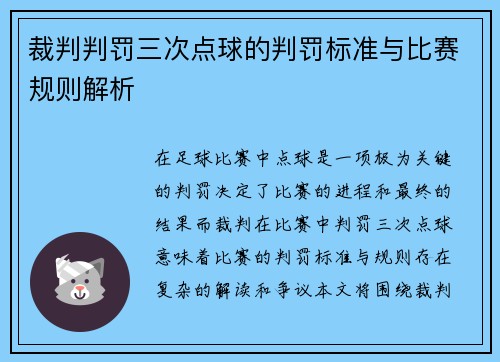 裁判判罚三次点球的判罚标准与比赛规则解析

在足球比赛中点球是一项极为关键的判罚决定了比赛的进程和最终的结果而裁判在比赛中判罚三次点球意味着比赛的判罚标准与规则存在复杂的解读和争议本文将围绕裁判